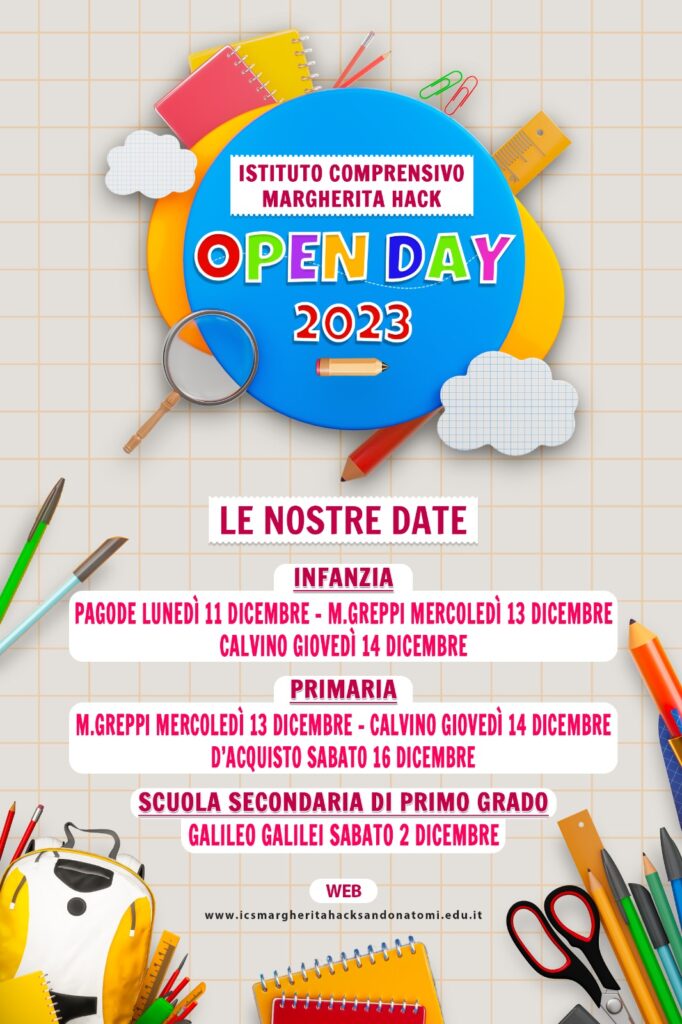 ISTITUTO COMPRENSIVO
MARGHERITA HACK

OPEN DAY
2023

LE NOSTRE DATE

INFANZIA
PAGODE LUNEDÌ 11 DICEMBRE - M.GREPPI MERCOLEDÌ 13 DICEMBRE
CALVINO GIOVEDÌ 14 DICEMBRE

PRIMARIA
M.GREPPI MERCOLEDÌ 13 DICEMBRE - CALVINO GIOVEDÌ 14 DICEMBRE
D'ACQUISTO SABATO 16 DICEMBRE

SCUOLA SECONDARIA DI PRIMO GRADO
GALILEO GALILEI SABATO 2 DICEMBRE

WEB
www.icsmargheritahacksandonatomi.edu.it